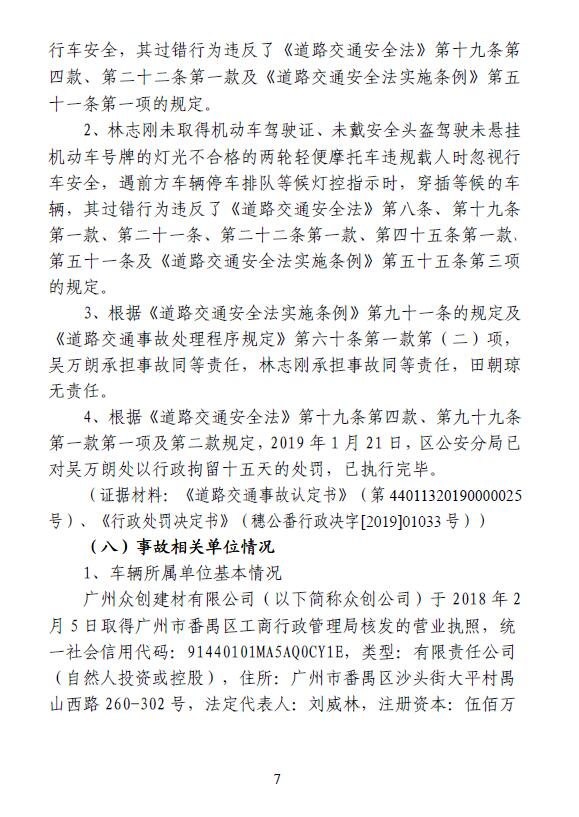 行车安全，其过错行为违反了《道路交通安全法》第十九条第四款、第二十二条第一款及《道路交通安全法实施条例》第五十一条第一项的规定。

2、林志刚未取得机动车驾驶证、未戴安全头盔驾驶未悬挂机动车号牌的灯光不合格的两轮轻便摩托车违规载人时忽视行车安全，遇前方车辆停车排队等候灯控指示时，穿插等候的车辆，其过错行为违反了《道路交通安全法》第八条、第十九条第一款、第二十一条、第二十二条第一款、第四十五条第一款、第五十一条及《道路交通安全法实施条例》第五十五条第三项的规定。

3、根据《道路交通安全法实施条例》第九十一条的规定及《道路交通事故处理程序规定》第六十条第一款第（二）项，吴万朗承担事故同等责任，林志刚承担事故同等责任，田朝琼无责任。

4、根据《道路交通安全法》第十九条第四款、第九十九条第一款第一项及第二款规定，2019 年 1 月 21 日，区公安分局已对吴万朗处以行政拘留十五天的处罚，已执行完毕。

（证据材料：《道路交通事故认定书》（第 440113201900000025 号）、《行政处罚决定书》（穗公番行政决字[2019]01033 号））

（八）事故相关单位情况

1、车辆所属单位基本情况

广州众创建材有限公司（以下简称众创公司）于 2018 年 2 月 5 日取得广州市番禺区工商行政管理局核发的营业执照，统一社会信用代码：91440101MA5AQ0CY1E，类型：有限责任公司（自然人投资或控股），住所：广州市番禺区沙头街大平村禺山西路 260-302 号，法定代表人：刘威林，注册资本：伍佰万

7